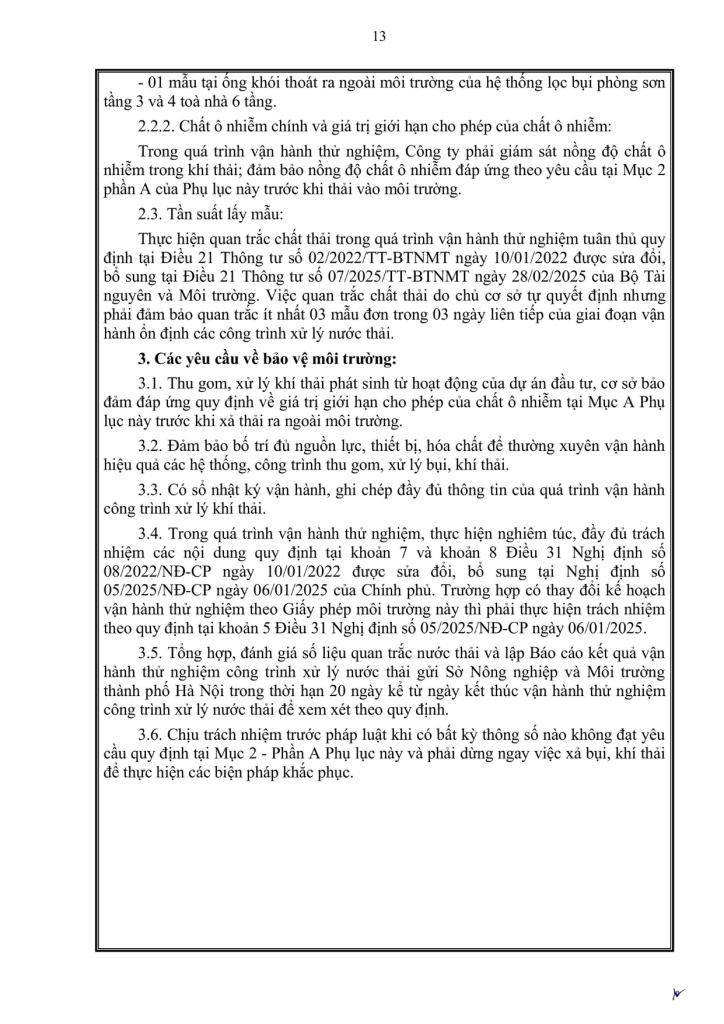 13

- 01 mẫu tại ống khói thoát ra ngoài môi trường của hệ thống lọc bụi phòng sơn tầng 3 và 4 toà nhà 6 tầng.

2.2.2. Chất ô nhiễm chính và giá trị giới hạn cho phép của chất ô nhiễm:

Trong quá trình vận hành thử nghiệm, Công ty phải giám sát nồng độ chất ô nhiễm trong khí thải; đảm bảo nồng độ chất ô nhiễm đáp ứng theo yêu cầu tại Mục 2 phần A của Phụ lục này trước khi thải vào môi trường.

2.3. Tần suất lấy mẫu:

Thực hiện quan trắc chất thải trong quá trình vận hành thử nghiệm tuân thủ quy định tại Điều 21 Thông tư số 02/2022/TT-BTNMT ngày 10/01/2022 được sửa đổi, bổ sung tại Điều 21 Thông tư số 07/2025/TT-BTNMT ngày 28/02/2025 của Bộ Tài nguyên và Môi trường. Việc quan trắc chất thải do chủ cơ sở tự quyết định nhưng phải đảm bảo quan trắc ít nhất 03 mẫu đơn trong 03 ngày liên tiếp của giai đoạn vận hành ổn định các công trình xử lý nước thải.

3. Các yêu cầu về bảo vệ môi trường:

3.1. Thu gom, xử lý khí thải phát sinh từ hoạt động của dự án đầu tư, cơ sở bảo đảm đáp ứng quy định về giá trị giới hạn cho phép của chất ô nhiễm tại Mục A Phụ lục này trước khi xả thải ra ngoài môi trường.

3.2. Đảm bảo bố trí đủ nguồn lực, thiết bị, hóa chất để thường xuyên vận hành hiệu quả các hệ thống, công trình thu gom, xử lý bụi, khí thải.

3.3. Có sổ nhật ký vận hành, ghi chép đầy đủ thông tin của quá trình vận hành công trình xử lý khí thải.

3.4. Trong quá trình vận hành thử nghiệm, thực hiện nghiêm túc, đầy đủ trách nhiệm các nội dung quy định tại khoản 7 và khoản 8 Điều 31 Nghị định số 08/2022/NĐ-CP ngày 10/01/2022 được sửa đổi, bổ sung tại Nghị định số 05/2025/NĐ-CP ngày 06/01/2025 của Chính phủ. Trường hợp có thay đổi kế hoạch vận hành thử nghiệm theo Giấy phép môi trường này thì phải thực hiện trách nhiệm theo quy định tại khoản 5 Điều 31 Nghị định số 05/2025/NĐ-CP ngày 06/01/2025.

3.5. Tổng hợp, đánh giá số liệu quan trắc nước thải và lập Báo cáo kết quả vận hành thử nghiệm công trình xử lý nước thải gửi Sở Nông nghiệp và Môi trường thành phố Hà Nội trong thời hạn 20 ngày kể từ ngày kết thúc vận hành thử nghiệm công trình xử lý nước thải để xem xét theo quy định.

3.6. Chịu trách nhiệm trước pháp luật khi có bất kỳ thông số nào không đạt yêu cầu quy định tại Mục 2 - Phần A Phụ lục này và phải dừng ngay việc xả bụi, khí thải để thực hiện các biện pháp khắc phục.